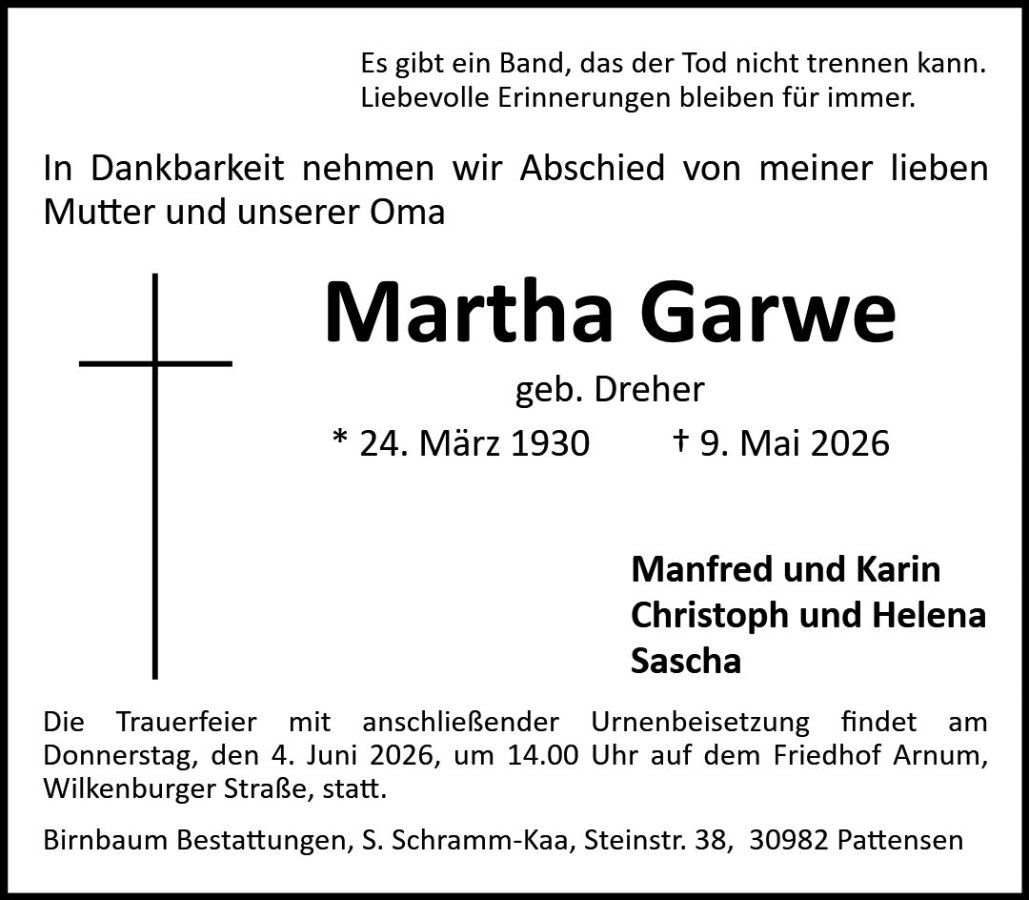 Es gibt ein Band, das der Tod nicht trennen kann.
Liebevolle Erinnerungen bleiben für immer.

In Dankbarkeit nehmen wir Abschied von meiner lieben Mutter und unserer Oma

Martha Garwe

geb. Dreher

* 24. März 1930   † 9. Mai 2026

Manfred und Karin
Christoph und Helena
Sascha

Die Trauerfeier mit anschließender Urnenbeisetzung findet am Donnerstag, den 4. Juni 2026, um 14.00 Uhr auf dem Friedhof Arnum, Wilkenburger Straße, statt.

Birnbaum Bestattungen, S. Schramm-Kaa, Steinstr. 38, 30982 Pattensen